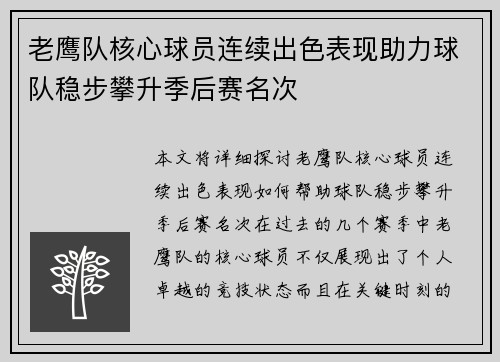 老鹰队核心球员连续出色表现助力球队稳步攀升季后赛名次

本文将详细探讨老鹰队核心球员连续出色表现如何帮助球队稳步攀升季后赛名次在过去的几个赛季中老鹰队的核心球员不仅展现出了个人卓越的竞技状态而且在关键时刻的